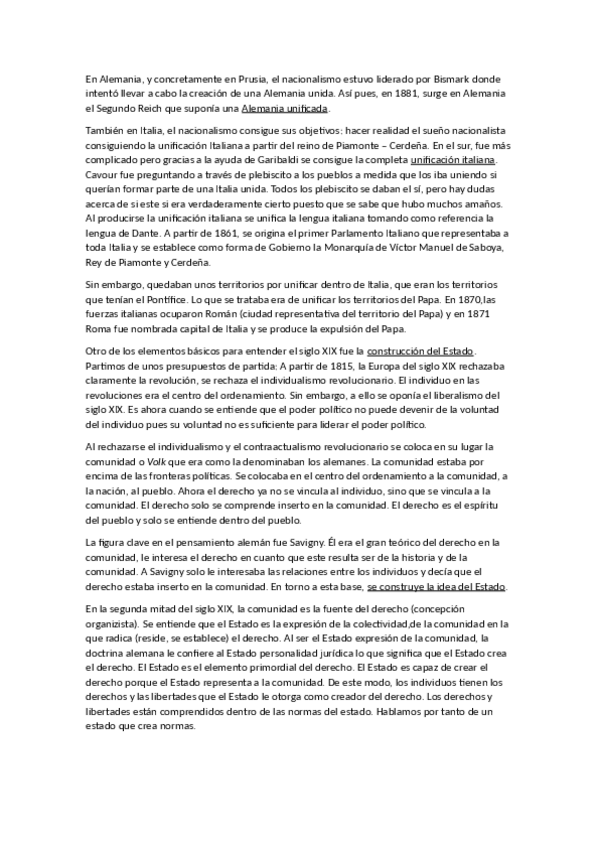 En Alemania, y concretamente en Prusia, el nacionalismo estuvo liderado por Bismark donde intentó llevar a cabo la creación de una Alemania unida. Así pues, en 1881, surge en Alemania el Segundo Reich que suponía una Alemania unificada.

También en Italia, el nacionalismo consigue sus objetivos: hacer realidad el sueño nacionalista consiguiendo la unificación Italiana a partir del reino de Piamonte – Cerdeña. En el sur, fue más complicado pero gracias a la ayuda de Garibaldi se consigue la completa unificación italiana. Cavour fue preguntando a través de plebiscito a los pueblos a medida que los iba uniendo si querían formar parte de una Italia unida. Todos los plebiscito se daban el sí, pero hay dudas acerca de si este si era verdaderamente cierto puesto que se sabe que hubo muchos amaños. Al producirse la unificación italiana se unifica la lengua italiana tomando como referencia la lengua de Dante. A partir de 1861, se origina el primer Parlamento Italiano que representaba a toda Italia y se establece como forma de Gobierno la Monarquía de Víctor Manuel de Saboya, Rey de Piamonte y Cerdeña.

Sin embargo, quedaban unos territorios por unificar dentro de Italia, que eran los territorios que tenían el Pontífice. Lo que se trataba era de unificar los territorios del Papa. En 1870,las fuerzas italianas ocuparon Román (ciudad representativa del territorio del Papa) y en 1871 Roma fue nombrada capital de Italia y se produce la expulsión del Papa.

Otro de los elementos básicos para entender el siglo XIX fue la construcción del Estado. Partimos de unos presupuestos de partida: A partir de 1815, la Europa del siglo XIX rechazaba claramente la revolución, se rechaza el individualismo revolucionario. El individuo en las revoluciones era el centro del ordenamiento. Sin embargo, a ello se oponía el liberalismo del siglo XIX. Es ahora cuando se entiende que el poder político no puede devenir de la voluntad del individuo pues su voluntad no es suficiente para liderar el poder político.

Al rechazarse el individualismo y el contraactualismo revolucionario se coloca en su lugar la comunidad o Volk que era como la denominaban los alemanes. La comunidad estaba por encima de las fronteras políticas. Se colocaba en el centro del ordenamiento a la comunidad, a la nación, al pueblo. Ahora el derecho ya no se vincula al individuo, sino que se vincula a la comunidad. El derecho solo se comprende inserto en la comunidad. El derecho es el espíritu del pueblo y solo se entiende dentro del pueblo.

La figura clave en el pensamiento alemán fue Savigny. Él era el gran teórico del derecho en la comunidad, le interesa el derecho en cuanto que este resulta ser de la historia y de la comunidad. A Savigny solo le interesaba las relaciones entre los individuos y decía que el derecho estaba inserto en la comunidad. En torno a esta base, se construye la idea del Estado.

En la segunda mitad del siglo XIX, la comunidad es la fuente del derecho (concepción organizista). Se entiende que el Estado es la expresión de la colectividad,de la comunidad en la que radica (reside, se establece) el derecho. Al ser el Estado expresión de la comunidad, la doctrina alemana le confiere al Estado personalidad jurídica lo que significa que el Estado crea el derecho. El Estado es el elemento primordial del derecho. El Estado es capaz de crear el derecho porque el Estado representa a la comunidad. De este modo, los individuos tienen los derechos y las libertades que el Estado le otorga como creador del derecho. Los derechos y libertades están comprendidos dentro de las normas del estado. Hablamos por tanto de un estado que crea normas.